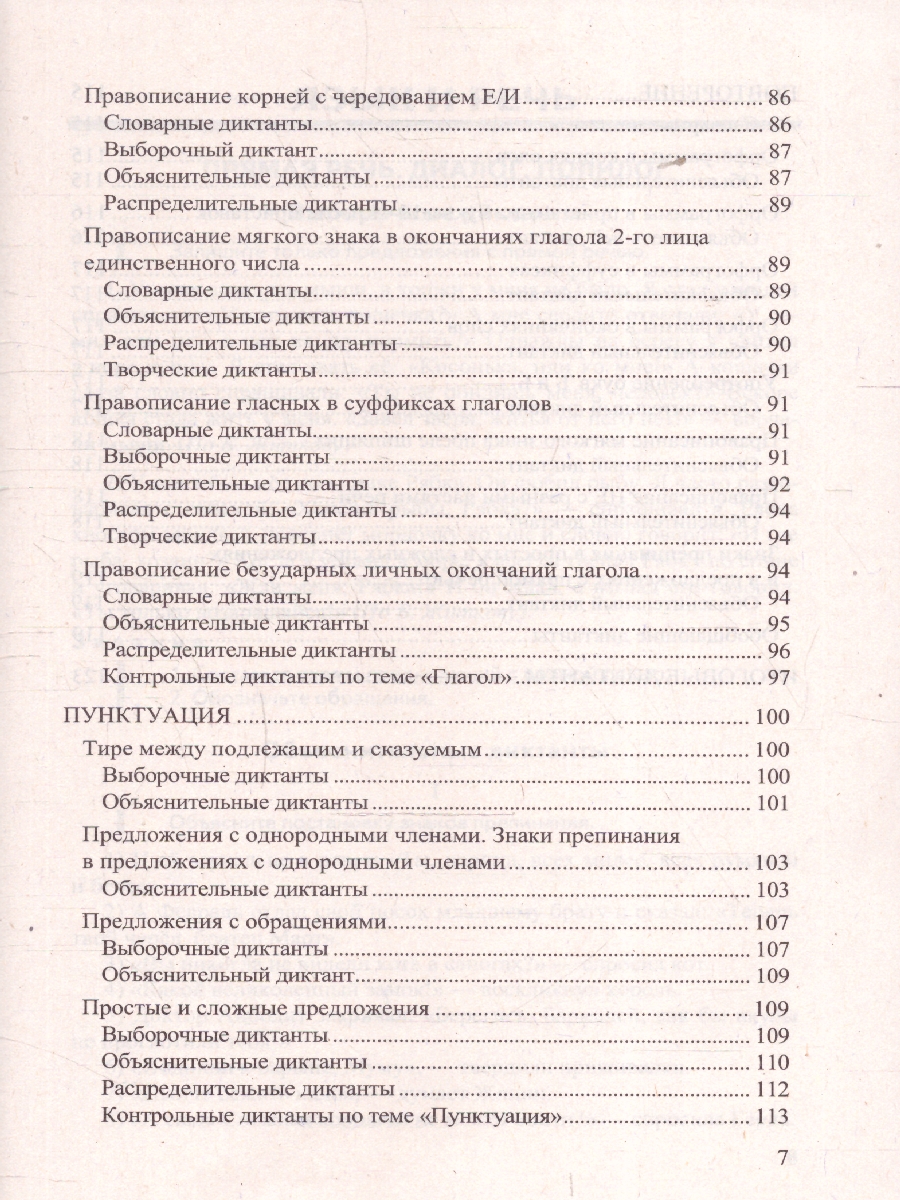 Правописание корней с чередованием Е/И 86
Словарные диктанты 86
Выборочный диктант 87
Объяснительные диктанты 87
Распределительные диктанты 89

Правописание мягкого знака в окончаниях глагола 2-го лица единственного числа 89
Словарные диктанты 89
Объяснительные диктанты 90
Распределительные диктанты 90
Творческие диктанты 91

Правописание гласных в суффиксах глаголов 91
Словарные диктанты 91
Выборочные диктанты 91
Объяснительные диктанты 92
Распределительные диктанты 94
Творческие диктанты 94

Правописание безударных личных окончаний глагола 94
Словарные диктанты 94
Объяснительные диктанты 95
Распределительные диктанты 96
Контрольные диктанты по теме «Глагол» 97

ПУНКТУАЦИЯ 100

Тире между подлежащим и сказуемым 100
Выборочные диктанты 100
Объяснительные диктанты 101

Предложения с однородными членами. Знаки препинания в предложениях с однородными членами 103
Объяснительные диктанты 103

Предложения с обращениями 107
Выборочные диктанты 107
Объяснительный диктант 109

Простые и сложные предложения 109
Выборочные диктанты 109
Объяснительные диктанты 110
Распределительные диктанты 112
Контрольные диктанты по теме «Пунктуация» 113

7